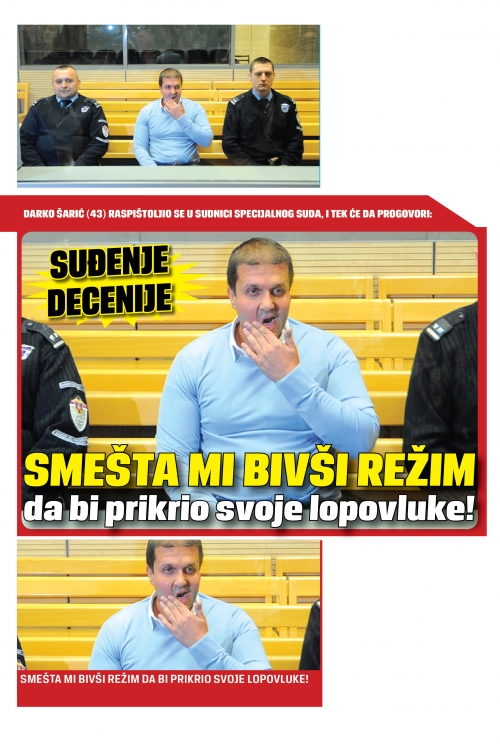 DARKO ŠARIĆ (43) RASPIŠTOLJIO SE U SUDNICI SPECIJALNOG SUDA, I TEK ĆE DA PROGOVORI:

SUĐENJE DECENIJE

SMEŠTA MI BIVŠI REŽIM
da bi prikrio svoje lopovluke!

SMEŠTA MI BIVŠI REŽIM DA BI PRIKRIO SVOJE LOPOVLUKE!